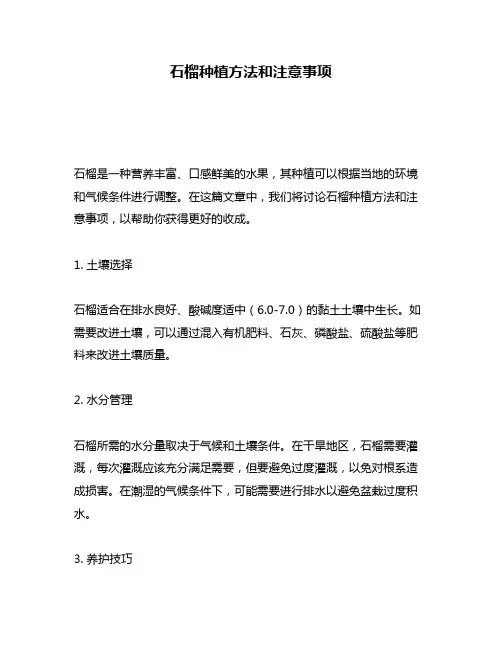 石榴种植方法和注意事项

石榴是一种营养丰富、口感鲜美的水果，其种植可以根据当地的环境和气候条件进行调整。在这篇文章中，我们将讨论石榴种植方法和注意事项，以帮助你获得更好的收成。

1. 土壤选择

石榴适合在排水良好、酸碱度适中（6.0-7.0）的黏土土壤中生长。如需要改进土壤，可以通过混入有机肥料、石灰、磷酸盐、硫酸盐等肥料来改进土壤质量。

2. 水分管理

石榴所需的水分量取决于气候和土壤条件。在干旱地区，石榴需要灌溉，每次灌溉应该充分满足需要，但要避免过度灌溉，以免对根系造成损害。在潮湿的气候条件下，可能需要进行排水以避免盆栽过度积水。

3. 养护技巧